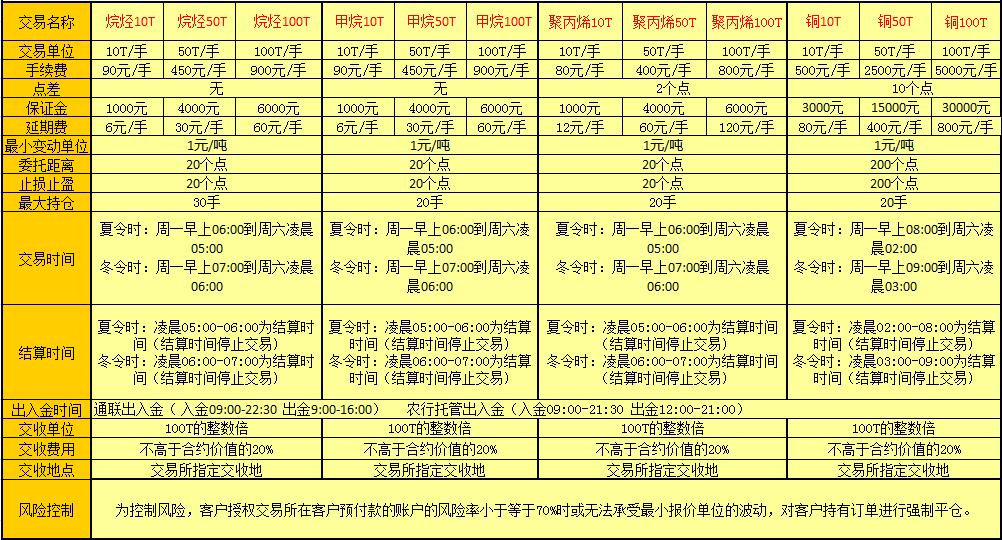 | 交易名称 | 烷烃10T | 烷烃50T | 烷烃100T | 甲烷10T | 甲烷50T | 甲烷100T | 聚丙烯10T | 聚丙烯50T | 聚丙烯100T | 铜10T | 铜50T | 铜100T |
|---|---|---|---|---|---|---|---|---|---|---|---|---|
| 交易单位 | 10T/手 | 50T/手 | 100T/手 | 10T/手 | 50T/手 | 100T/手 | 10T/手 | 50T/手 | 100T/手 | 10T/手 | 50T/手 | 100T/手 |
| 手续费 | 90元/手 | 450元/手 | 900元/手 | 90元/手 | 450元/手 | 900元/手 | 80元/手 | 400元/手 | 800元/手 | 500元/手 | 2500元/手 | 5000元/手 |
| 点差 | 无 | | | 无 | | | 2个点 | | | 10个点 | | |
| 保证金 | 1000元 | 4000元 | 6000元 | 1000元 | 4000元 | 6000元 | 1000元 | 4000元 | 6000元 | 3000元 | 15000元 | 30000元 |
| 延期费 | 6元/手 | 30元/手 | 60元/手 | 6元/手 | 30元/手 | 60元/手 | 12元/手 | 60元/手 | 120元/手 | 80元/手 | 400元/手 | 800元/手 |
| 最小变动单位 | 1元/吨 | | | 1元/吨 | | | 1元/吨 | | | 1元/吨 | | |
| 委托距离 | 20个点 | | | 20个点 | | | 20个点 | | | 200个点 | | |
| 止损止盈 | 20个点 | | | 20个点 | | | 20个点 | | | 200个点 | | |
| 最大持仓 | 30手 | | | 20手 | | | 20手 | | | 20手 | | |
| 交易时间 | 夏令时：周一早上06:00到周六凌晨05:00 冬令时：周一早上07:00到周六凌晨06:00 | | | 夏令时：周一早上06:00到周六凌晨05:00 冬令时：周一早上07:00到周六凌晨06:00 | | | 夏令时：周一早上06:00到周六凌晨05:00 冬令时：周一早上07:00到周六凌晨06:00 | | | 夏令时：周一早上08:00到周六凌晨02:00 冬令时：周一早上09:00到周六凌晨03:00 | | |
| 结算时间 | 夏令时：凌晨05:00-06:00为结算时间（结算时间停止交易） 冬令时：凌晨06:00-07:00为结算时间（结算时间停止交易） | | | 夏令时：凌晨05:00-06:00为结算时间（结算时间停止交易） 冬令时：凌晨06:00-07:00为结算时间（结算时间停止交易） | | | 夏令时：凌晨05:00-06:00为结算时间（结算时间停止交易） 冬令时：凌晨06:00-07:00为结算时间（结算时间停止交易） | | | 夏令时：凌晨02:00-08:00为结算时间（结算时间停止交易） 冬令时：凌晨03:00-09:00为结算时间（结算时间停止交易） | | |
| 出入金时间 | 通联出入金（入金09:00-22:30 出金9:00-16:00） 农行托管出入金（入金09:00-21:30 出金12:00-21:00） | | | | | | | | | | | |
| 交收单位 | 100T的整数倍 | | | 100T的整数倍 | | | 100T的整数倍 | | | 100T的整数倍 | | |
| 交收费用 | 不高于合约价值的20% | | | 不高于合约价值的20% | | | 不高于合约价值的20% | | | 不高于合约价值的20% | | |
| 交收地点 | 交易所指定交收地 | | | 交易所指定交收地 | | | 交易所指定交收地 | | | 交易所指定交收地 | | |
| 风险控制 | 为控制风险，客户授权交易所在客户预付款的账户的风险率小于等于70%时或无法承受最小报价单位的波动，对客户持有订单进行强制平仓。 | | | | | | | | | | | |